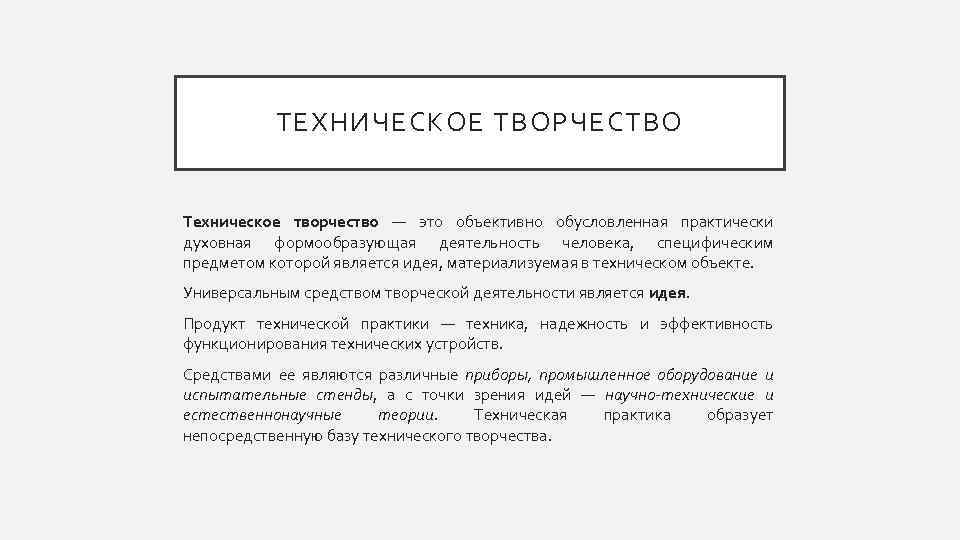 ТЕХНИЧЕСКОЕ ТВОРЧЕСТВО

Техническое творчество — это объективно обусловленная практически духовная формообразующая деятельность человека, специфическим предметом которой является идея, материализуемая в техническом объекте.

Универсальным средством творческой деятельности является идея.

Продукт технической практики — техника, надежность и эффективность функционирования технических устройств.

Средствами ее являются различные приборы, промышленное оборудование и испытательные стенды, а с точки зрения идей — научно-технические и естественнонаучные теории. Техническая практика образует непосредственную базу технического творчества.